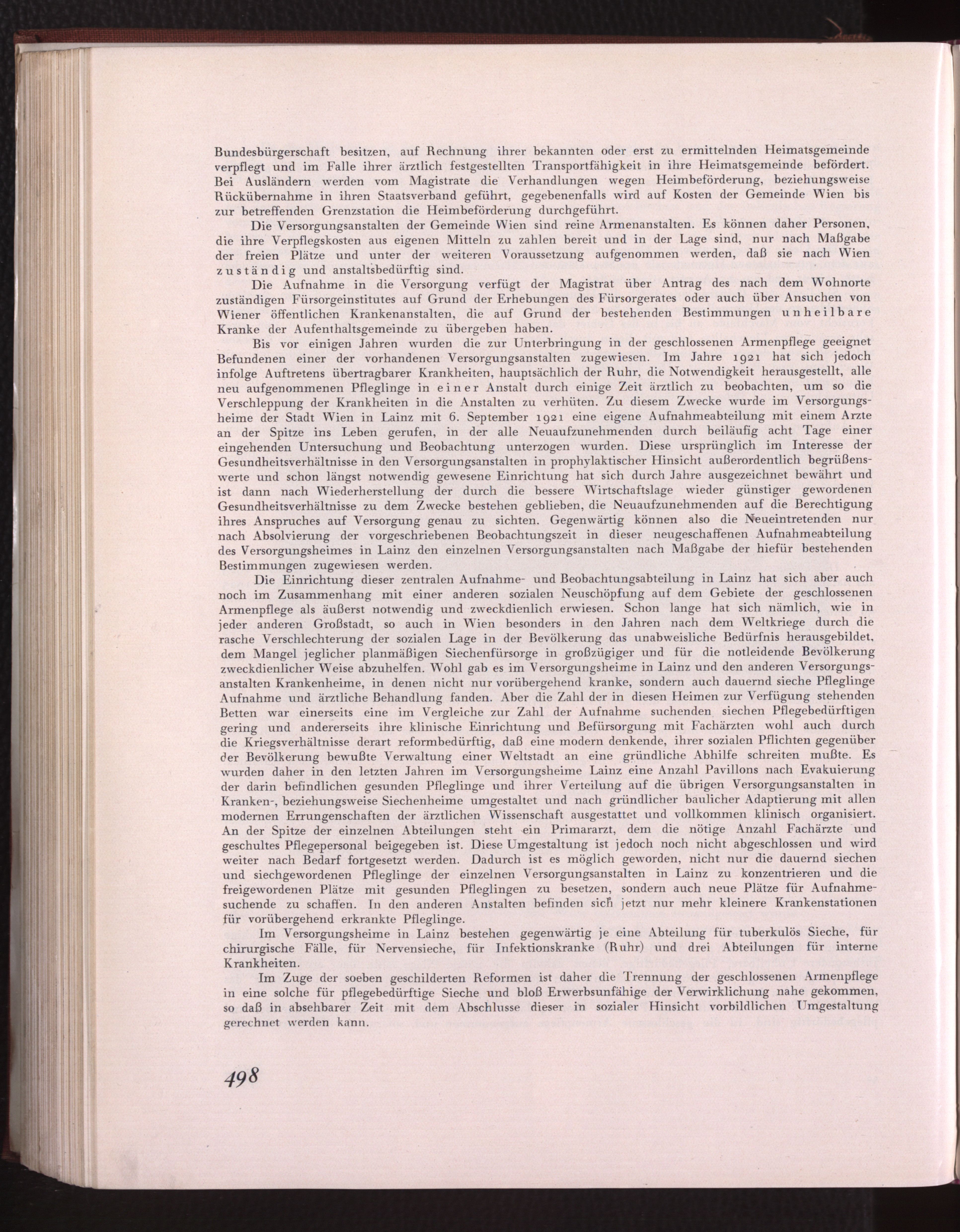 Bundesbürgerschaft besitzen, auf Rechnung ihrer bekannten oder erst zu ermittelnden Heimatsgemeinde verpflegt und im Falle ihrer ärztlich festgestellten Transportfähigkeit in ihre Heimatsgemeinde befördert. Bei Ausländern werden vom Magistrate die Verhandlungen wegen Heimbeförderung, beziehungsweise Rückübernahme in ihren Staatsverband geführt, gegebenenfalls wird auf Kosten der Gemeinde Wien bis zur betreffenden Grenzstation die Heimbeförderung durchgeführt.

Die Versorgungsanstalten der Gemeinde Wien sind reine Armenanstalten. Es können daher Personen, die ihre Verpflegskosten aus eigenen Mitteln zu zahlen bereit und in der Lage sind, nur nach Maßgabe der freien Plätze und unter der weiteren Voraussetzung aufgenommen werden, daß sie nach Wien zuständig und anstaltsbedürftig sind.

Die Aufnahme in die Versorgung verfügt der Magistrat über Antrag des nach dem Wohnorte zuständigen Fürsorgeinstitutes auf Grund der Erhebungen des Fürsorgerates oder auch über Ansuchen von Wiener öffentlichen Krankenanstalten, die auf Grund der bestehenden Bestimmungen unheilbare Kranke der Aufenthaltsgemeinde zu übergeben haben.

Bis vor einigen Jahren wurden die zur Unterbringung in der geschlossenen Armenpflege geeignet Befundenen einer der vorhandenen Versorgungsanstalten zugewiesen. Im Jahre 1921 hat sich jedoch infolge Auftretens übertragbarer Krankheiten, hauptsächlich der Ruhr, die Notwendigkeit herausgestellt, alle neu aufgenommenen Pfleglinge in einer Anstalt durch einige Zeit ärztlich zu beobachten, um so die Verschleppung der Krankheiten in die Anstalten zu verhüten. Zu diesem Zwecke wurde im Versorgungsheime der Stadt Wien in Lainz mit 6. September 1921 eine eigene Aufnahmeabteilung mit einem Arzte an der Spitze ins Leben gerufen, in der alle Neuaufzunehmenden durch beiläufig acht Tage einer eingehenden Untersuchung und Beobachtung unterzogen wurden. Diese ursprünglich im Interesse der Gesundheitsverhältnisse in den Versorgungsanstalten in prophylaktischer Hinsicht außerordentlich begrüßenswerte und schon längst notwendig gewesene Einrichtung hat sich durch Jahre ausgezeichnet bewährt und ist dann nach Wiederherstellung der durch die bessere Wirtschaftslage wieder günstiger gewordenen Gesundheitsverhältnisse zu dem Zwecke bestehen geblieben, die Neuaufzunehmenden auf die Berechtigung ihres Anspruches auf Versorgung genau zu sichten. Gegenwärtig können also die Neueintretenden nur nach Absolvierung der vorgeschriebenen Beobachtungszeit in dieser neugeschaffenen Aufnahmeabteilung des Versorgungsheimes in Lainz den einzelnen Versorgungsanstalten nach Maßgabe der hiefür bestehenden Bestimmungen zugewiesen werden.

Die Einrichtung dieser zentralen Aufnahme- und Beobachtungsabteilung in Lainz hat sich aber auch noch im Zusammenhang mit einer anderen sozialen Neuschöpfung auf dem Gebiete der geschlossenen Armenpflege als äußerst notwendig und zweckdienlich erwiesen. Schon lange hat sich nämlich, wie in jeder anderen Großstadt, so auch in Wien besonders in den Jahren nach dem Weltkriege durch die rasche Verschlechterung der sozialen Lage in der Bevölkerung das unabweisliche Bedürfnis herausgebildet, dem Mangel jeglicher planmäßigen Siechenfürsorge in großzügiger und für die notleidende Bevölkerung zweckdienlicher Weise abzuhelfen. Wohl gab es im Versorgungsheime in Lainz und den anderen Versorgungsanstalten Krankenheime, in denen nicht nur vorübergehend kranke, sondern auch dauernd sieche Pfleglinge Aufnahme und ärztliche Behandlung fanden. Aber die Zahl der in diesen Heimen zur Verfügung stehenden Betten war einerseits eine im Vergleiche zur Zahl der Aufnahme suchenden siechen Pflegebedürftigen gering und andererseits ihre klinische Einrichtung und Befürsorgung mit Fachärzten wohl auch durch die Kriegsverhältnisse derart reformbedürftig, daß eine modern denkende, ihrer sozialen Pflichten gegenüber der Bevölkerung bewußte Verwaltung einer Weltstadt an eine gründliche Abhilfe schreiten mußte. Es wurden daher in den letzten Jahren im Versorgungsheime Lainz eine Anzahl Pavillons nach Evakuierung der darin befindlichen gesunden Pfleglinge und ihrer Verteilung auf die übrigen Versorgungsanstalten in Kranken-, beziehungsweise Siechenheime umgestaltet und nach gründlicher baulicher Adaptierung mit allen modernen Errungenschaften der ärztlichen Wissenschaft ausgestattet und vollkommen klinisch organisiert. An der Spitze der einzelnen Abteilungen steht ein Primararzt, dem die nötige Anzahl Fachärzte und geschultes Pflegepersonal beigegeben ist. Diese Umgestaltung ist jedoch noch nicht abgeschlossen und wird weiter nach Bedarf fortgesetzt werden. Dadurch ist es möglich geworden, nicht nur die dauernd siechen und siechgewordenen Pfleglinge der einzelnen Versorgungsanstalten in Lainz zu konzentrieren und die freigewordenen Plätze mit gesunden Pfleglingen zu besetzen, sondern auch neue Plätze für Aufnahmesuchende zu schaffen. In den anderen Anstalten befinden sich jetzt nur mehr kleinere Krankenstationen für vorübergehend erkrankte Pfleglinge.

Im Versorgungsheime in Lainz bestehen gegenwärtig je eine Abteilung für tuberkulös Sieche, für chirurgische Fälle, für Nervensieche, für Infektionskranke (Ruhr) und drei Abteilungen für interne Krankheiten.

Im Zuge der soeben geschilderten Reformen ist daher die Trennung der geschlossenen Armenpflege in eine solche für pflegebedürftige Sieche und bloß Erwerbsunfähige der Verwirklichung nahe gekommen, so daß in absehbarer Zeit mit dem Abschlusse dieser in sozialer Hinsicht vorbildlichen Umgestaltung gerechnet werden kann.

498